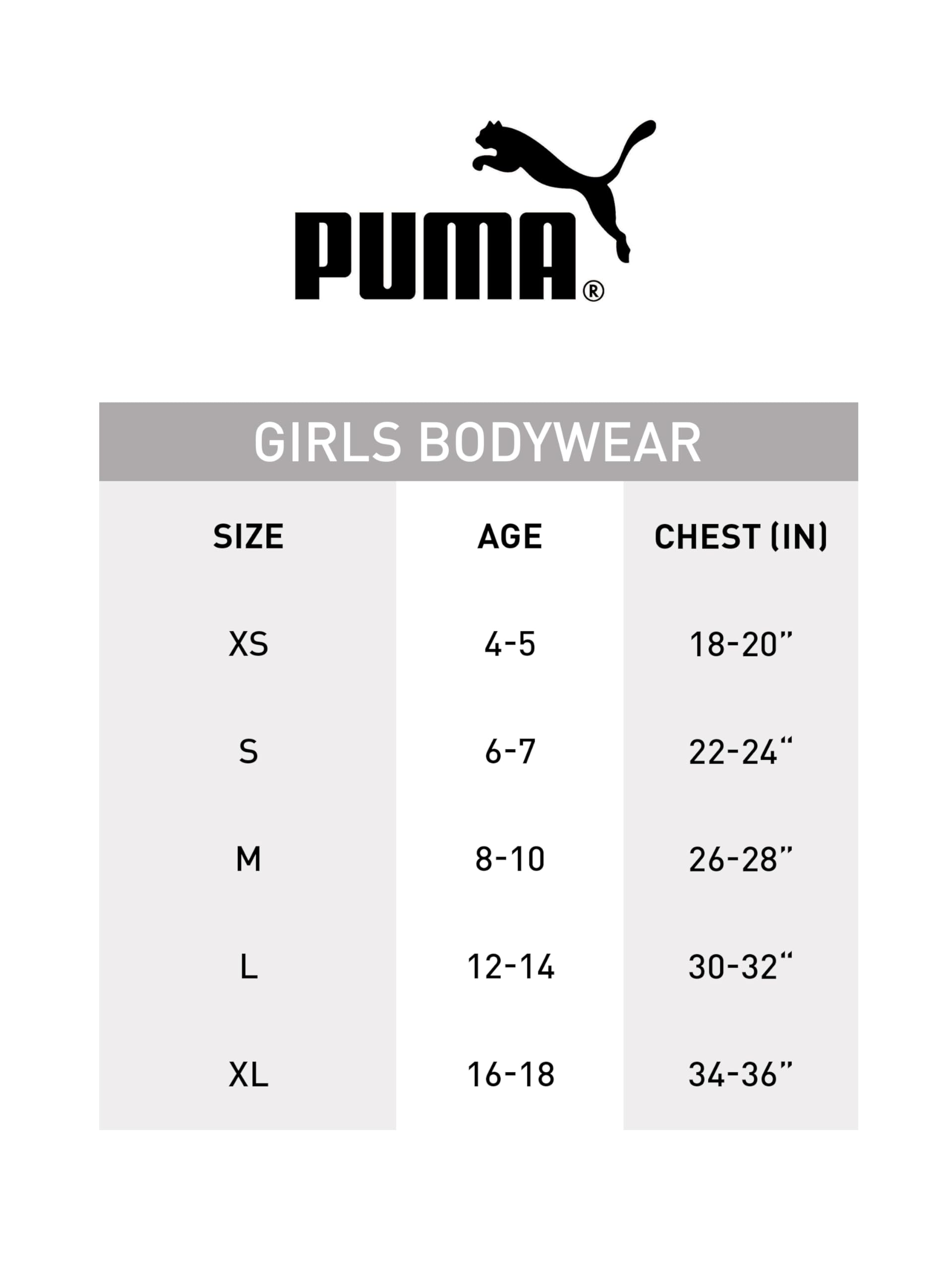 PUMA®

GIRLS BODYWEAR

| SIZE | AGE | CHEST (IN) |
|---|---|---|
| XS | 4-5 | 18-20” |
| S | 6-7 | 22-24“ |
| M | 8-10 | 26-28” |
| L | 12-14 | 30-32“ |
| XL | 16-18 | 34-36” |